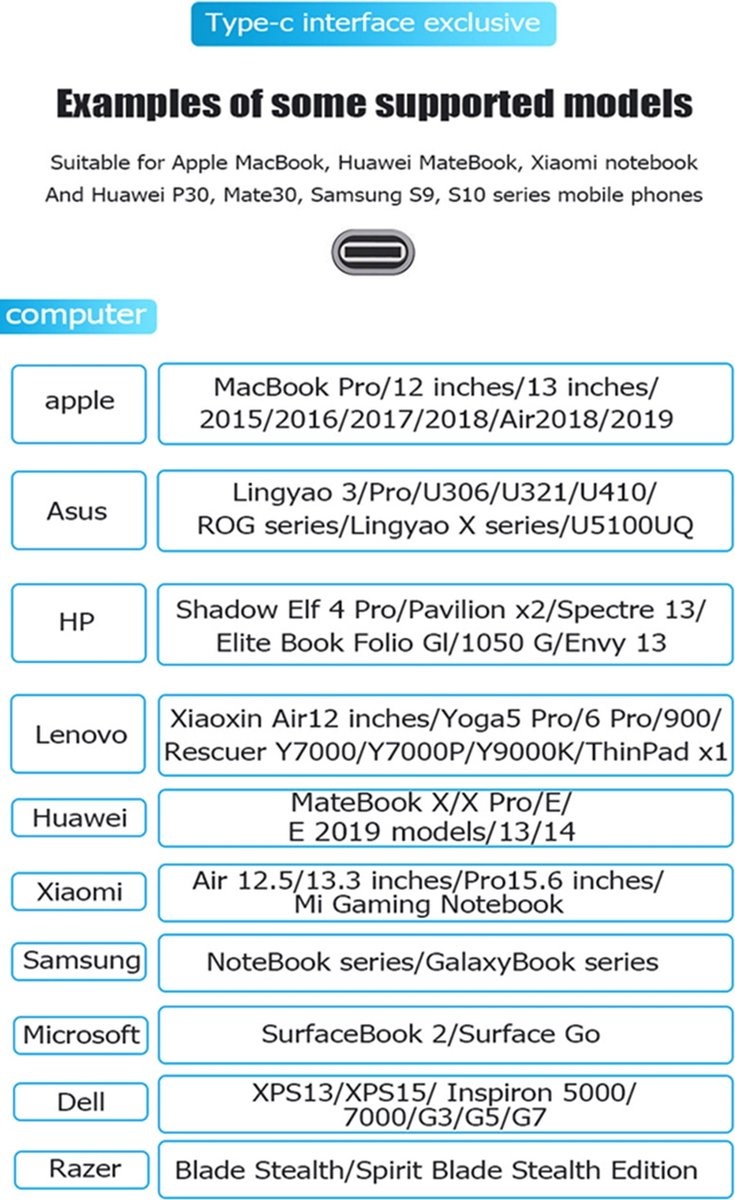 Type-c interface exclusive

Examples of some supported models

Suitable for Apple MacBook, Huawei MateBook, Xiaomi notebook And Huawei P30, Mate30, Samsung S9, S10 series mobile phones

computer

| apple | MacBook Pro/12 inches/13 inches/ 2015/2016/2017/2018/Air2018/2019 |
|---|---|
| Asus | Lingyao 3/Pro/U306/U321/U410/ ROG series/Lingyao X series/U5100UQ |
| HP | Shadow Elf 4 Pro/Pavilion x2/Spectre 13/ Elite Book Folio Gl/1050 G/Envy 13 |
| Lenovo | Xiaoxin Air12 inches/Yoga5 Pro/6 Pro/900/ Rescuer Y7000/Y7000P/Y9000K/ThinPad x1 |
| Huawei | MateBook X/X Pro/E/ E 2019 models/13/14 |
| Xiaomi | Air 12.5/13.3 inches/Pro15.6 inches/ Mi Gaming Notebook |
| Samsung | NoteBook series/GalaxyBook series |
| Microsoft | SurfaceBook 2/Surface Go |
| Dell | XPS13/XPS15/ Inspiron 5000/ 7000/G3/G5/G7 |
| Razer | Blade Stealth/Spirit Blade Stealth Edition |